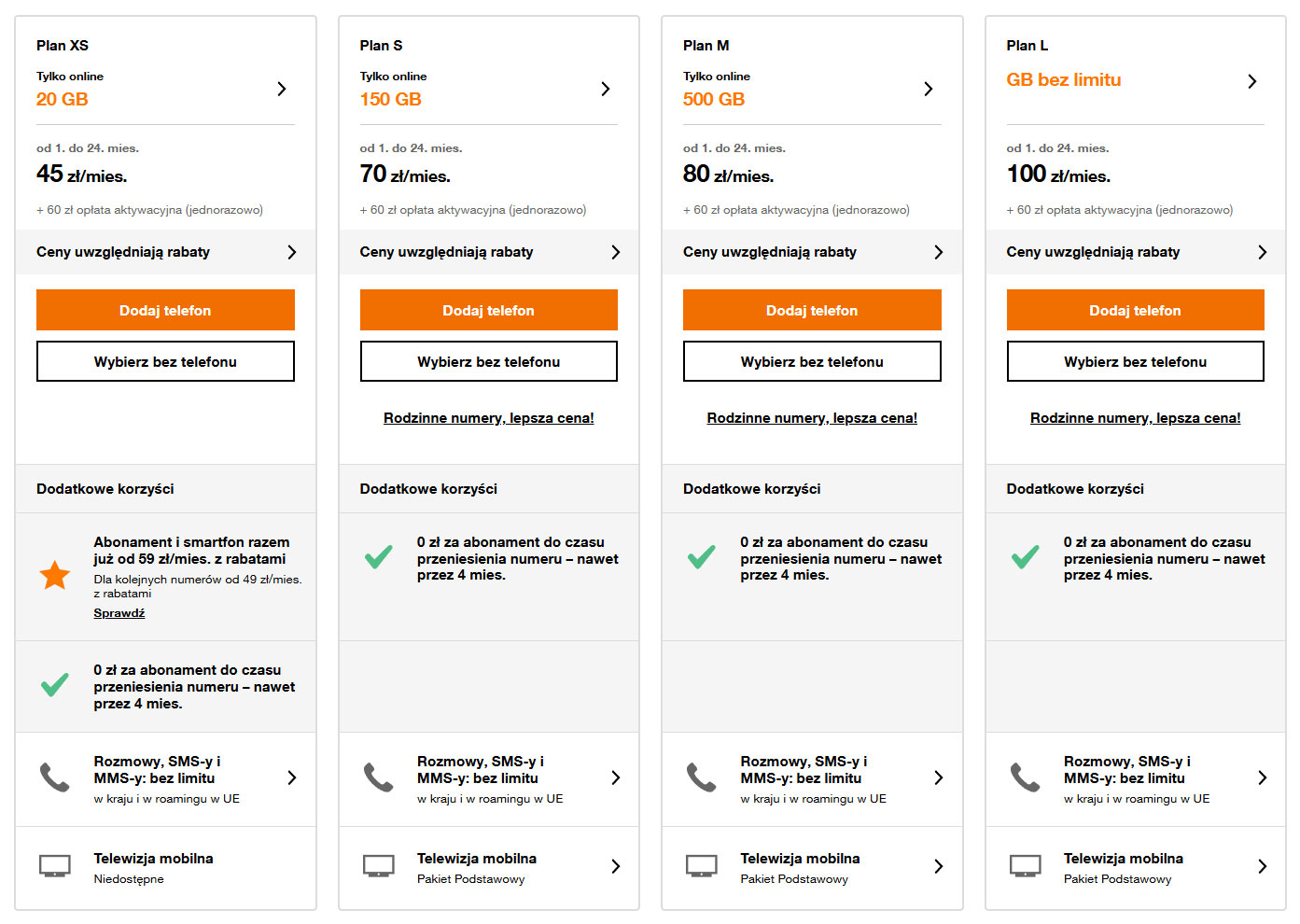 Plan XS

Tylko online

20 GB

od 1. do 24. mies.

45 zł/mies.

+ 60 zł opłata aktywacyjna (jednorazowo)

Ceny uwzględniają rabaty

Dodaj telefon

Wybierz bez telefonu

Dodatkowe korzyści

Abonament i smartfon razem już od 59 zł/mies. z rabatami

Dla kolejnych numerów od 49 zł/mies. z rabatami

Sprawdź

0 zł za abonament do czasu przeniesienia numeru – nawet przez 4 mies.

Rozmowy, SMS-y i MMS-y: bez limitu

w kraju i w roamingu w UE

Telewizja mobilna

Niedostępne

Plan S

Tylko online

150 GB

od 1. do 24. mies.

70 zł/mies.

+ 60 zł opłata aktywacyjna (jednorazowo)

Ceny uwzględniają rabaty

Dodaj telefon

Wybierz bez telefonu

Rodzinne numery, lepsza cena!

Dodatkowe korzyści

0 zł za abonament do czasu przeniesienia numeru – nawet przez 4 mies.

Rozmowy, SMS-y i MMS-y: bez limitu

w kraju i w roamingu w UE

Telewizja mobilna

Pakiet Podstawowy

Plan M

Tylko online

500 GB

od 1. do 24. mies.

80 zł/mies.

+ 60 zł opłata aktywacyjna (jednorazowo)

Ceny uwzględniają rabaty

Dodaj telefon

Wybierz bez telefonu

Rodzinne numery, lepsza cena!

Dodatkowe korzyści

0 zł za abonament do czasu przeniesienia numeru – nawet przez 4 mies.

Rozmowy, SMS-y i MMS-y: bez limitu

w kraju i w roamingu w UE

Telewizja mobilna

Pakiet Podstawowy

Plan L

GB bez limitu

od 1. do 24. mies.

100 zł/mies.

+ 60 zł opłata aktywacyjna (jednorazowo)

Ceny uwzględniają rabaty

Dodaj telefon

Wybierz bez telefonu

Rodzinne numery, lepsza cena!

Dodatkowe korzyści

0 zł za abonament do czasu przeniesienia numeru – nawet przez 4 mies.

Rozmowy, SMS-y i MMS-y: bez limitu

w kraju i w roamingu w UE

Telewizja mobilna

Pakiet Podstawowy